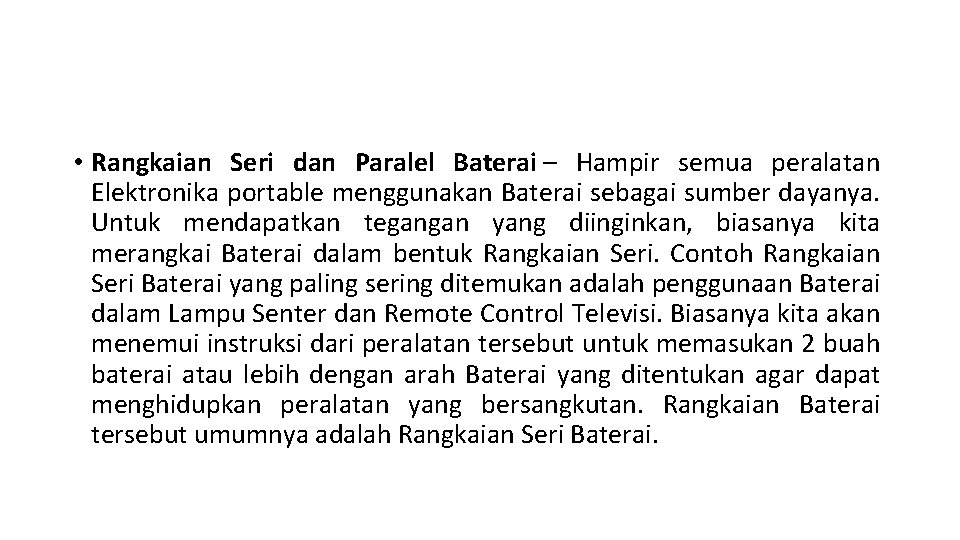 • Rangkaian Seri dan Paralel Baterai – Hampir semua peralatan Elektronika portable menggunakan Baterai sebagai sumber dayanya. Untuk mendapatkan tegangan yang diinginkan, biasanya kita merangkai Baterai dalam bentuk Rangkaian Seri. Contoh Rangkaian Seri Baterai yang paling sering ditemukan adalah penggunaan Baterai dalam Lampu Senter dan Remote Control Televisi. Biasanya kita akan menemui instruksi dari peralatan tersebut untuk memasukan 2 buah baterai atau lebih dengan arah Baterai yang ditentukan agar dapat menghidupkan peralatan yang bersangkutan. Rangkaian Baterai tersebut umumnya adalah Rangkaian Seri Baterai.